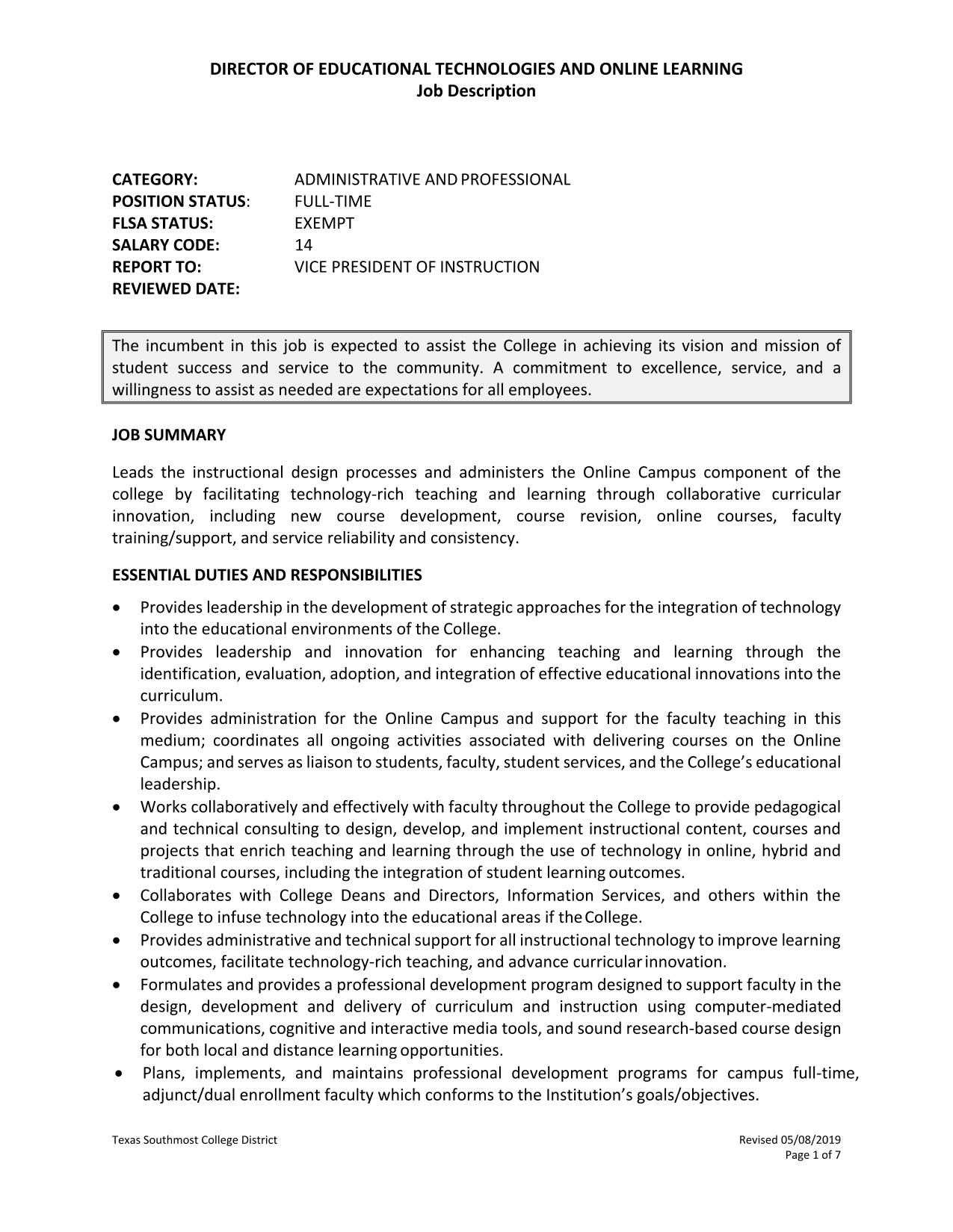 DIRECTOR OF EDUCATIONAL TECHNOLOGIES AND ONLINE LEARNING
Job Description

CATEGORY: ADMINISTRATIVE AND PROFESSIONAL
POSITION STATUS: FULL-TIME
FLSA STATUS: EXEMPT
SALARY CODE: 14
REPORT TO: VICE PRESIDENT OF INSTRUCTION
REVIEWED DATE:

The incumbent in this job is expected to assist the College in achieving its vision and mission of student success and service to the community. A commitment to excellence, service, and a willingness to assist as needed are expectations for all employees.

JOB SUMMARY

Leads the instructional design processes and administers the Online Campus component of the college by facilitating technology-rich teaching and learning through collaborative curricular innovation, including new course development, course revision, online courses, faculty training/support, and service reliability and consistency.

ESSENTIAL DUTIES AND RESPONSIBILITIES

• Provides leadership in the development of strategic approaches for the integration of technology into the educational environments of the College.
• Provides leadership and innovation for enhancing teaching and learning through the identification, evaluation, adoption, and integration of effective educational innovations into the curriculum.
• Provides administration for the Online Campus and support for the faculty teaching in this medium; coordinates all ongoing activities associated with delivering courses on the Online Campus; and serves as liaison to students, faculty, student services, and the College's educational leadership.
• Works collaboratively and effectively with faculty throughout the College to provide pedagogical and technical consulting to design, develop, and implement instructional content, courses and projects that enrich teaching and learning through the use of technology in online, hybrid and traditional courses, including the integration of student learning outcomes.
• Collaborates with College Deans and Directors, Information Services, and others within the College to infuse technology into the educational areas if the College.
• Provides administrative and technical support for all instructional technology to improve learning outcomes, facilitate technology-rich teaching, and advance curricular innovation.
• Formulates and provides a professional development program designed to support faculty in the design, development and delivery of curriculum and instruction using computer-mediated communications, cognitive and interactive media tools, and sound research-based course design for both local and distance learning opportunities.
• Plans, implements, and maintains professional development programs for campus full-time, adjunct/dual enrollment faculty which conforms to the Institution's goals/objectives.

Texas Southmost College District
Revised 05/08/2019
Page 1 of 7